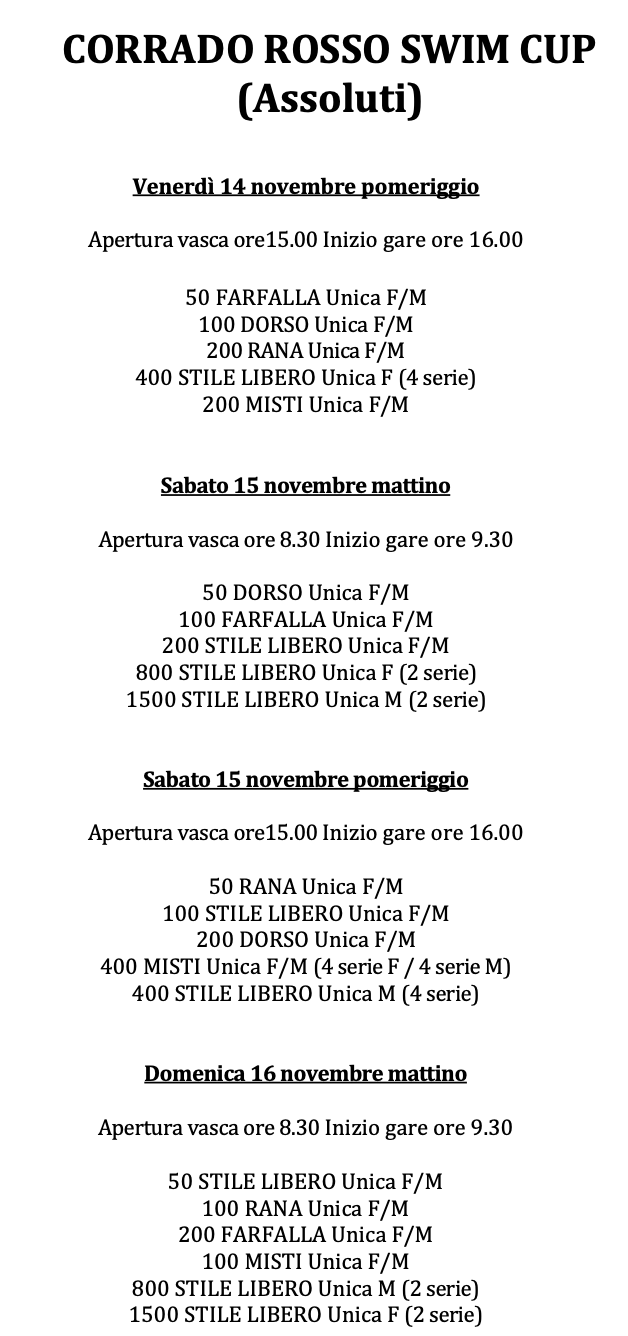 CORRADO ROSSO SWIM CUP
(Assoluti)

Venerdì 14 novembre pomeriggio

Apertura vasca ore15.00 Inizio gare ore 16.00

50 FARFALLA Unica F/M
100 DORSO Unica F/M
200 RANA Unica F/M
400 STILE LIBERO Unica F (4 serie)
200 MISTI Unica F/M

Sabato 15 novembre mattino

Apertura vasca ore 8.30 Inizio gare ore 9.30

50 DORSO Unica F/M
100 FARFALLA Unica F/M
200 STILE LIBERO Unica F/M
800 STILE LIBERO Unica F (2 serie)
1500 STILE LIBERO Unica M (2 serie)

Sabato 15 novembre pomeriggio

Apertura vasca ore15.00 Inizio gare ore 16.00

50 RANA Unica F/M
100 STILE LIBERO Unica F/M
200 DORSO Unica F/M
400 MISTI Unica F/M (4 serie F / 4 serie M)
400 STILE LIBERO Unica M (4 serie)

Domenica 16 novembre mattino

Apertura vasca ore 8.30 Inizio gare ore 9.30

50 STILE LIBERO Unica F/M
100 RANA Unica F/M
200 FARFALLA Unica F/M
100 MISTI Unica F/M
800 STILE LIBERO Unica M (2 serie)
1500 STILE LIBERO Unica F (2 serie)